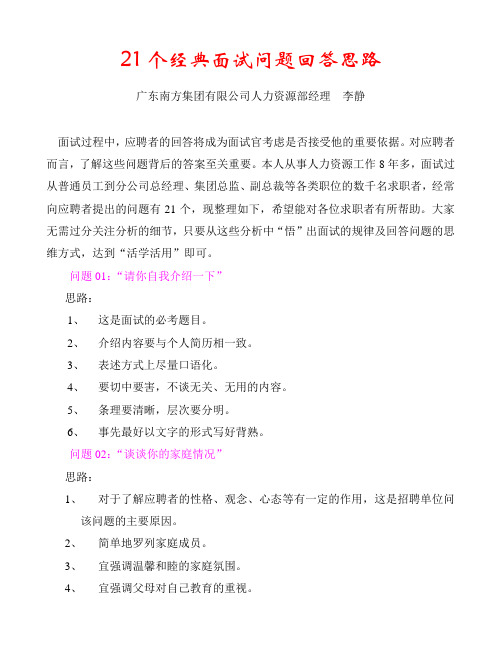 21 个经典面试问题回答思路

广东南方集团有限公司人力资源部经理　李静

面试过程中，应聘者的回答将成为面试官考虑是否接受他的重要依据。对应聘者而言，了解这些问题背后的答案至关重要。本人从事人力资源工作 8 年多，面试过从普通员工到分公司总经理、集团总监、副总裁等各类职位的数千名求职者，经常向应聘者提出的问题有 21 个，现整理如下，希望能对各位求职者有所帮助。大家无需过分关注分析的细节，只要从这些分析中“悟”出面试的规律及回答问题的思维方式，达到“活学活用”即可。

问题 01：“请你自我介绍一下”

思路：

1、　这是面试的必考题目。

2、　介绍内容要与个人简历相一致。

3、　表述方式上尽量口语化。

4、　要切中要害，不谈无关、无用的内容。

5、　条理要清晰，层次要分明。

6、　事先最好以文字的形式写好背熟。

问题 02：“谈谈你的家庭情况”

思路：

1、　对于了解应聘者的性格、观念、心态等有一定的作用，这是招聘单位问该问题的主要原因。

2、　简单地罗列家庭成员。

3、　宜强调温馨和睦的家庭氛围。

4、　宜强调父母对自己教育的重视。